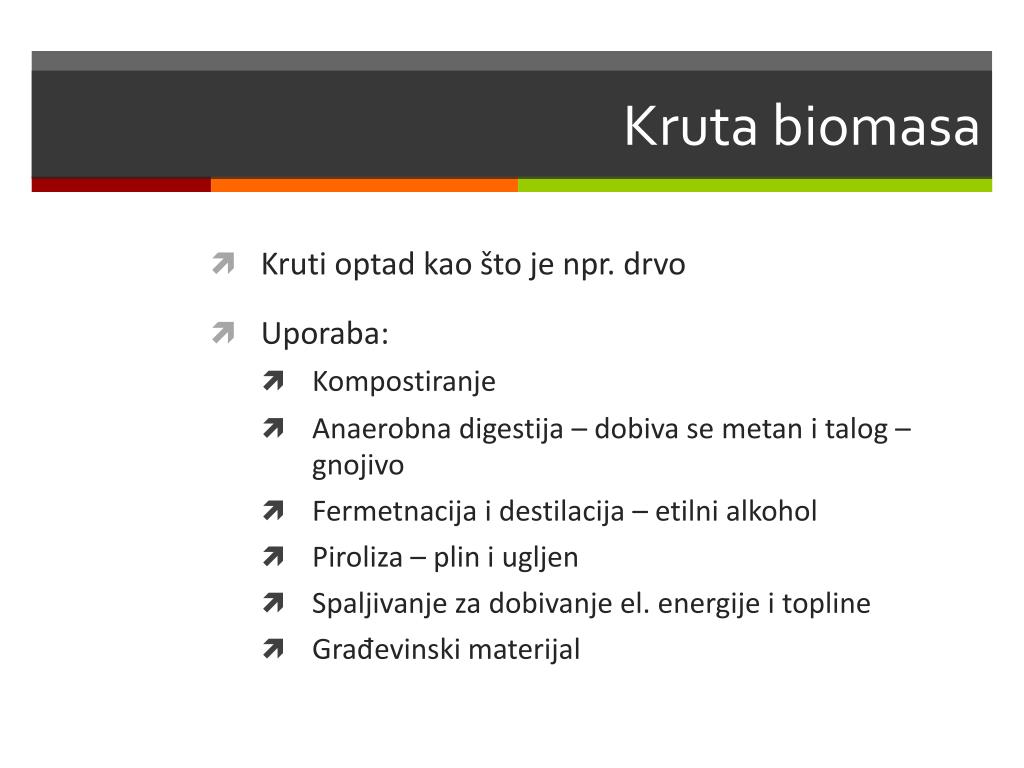 Kruta biomasa

Kruti optad kao što je npr. drvo

Uporaba:

Kompostiranje

Anaerobna digestija – dobiva se metan i talog – gnojivo

Fermetnacija i destilacija – etilni alkohol

Piroliza – plin i ugljen

Spaljivanje za dobivanje el. energije i topline

Građevinski materijal